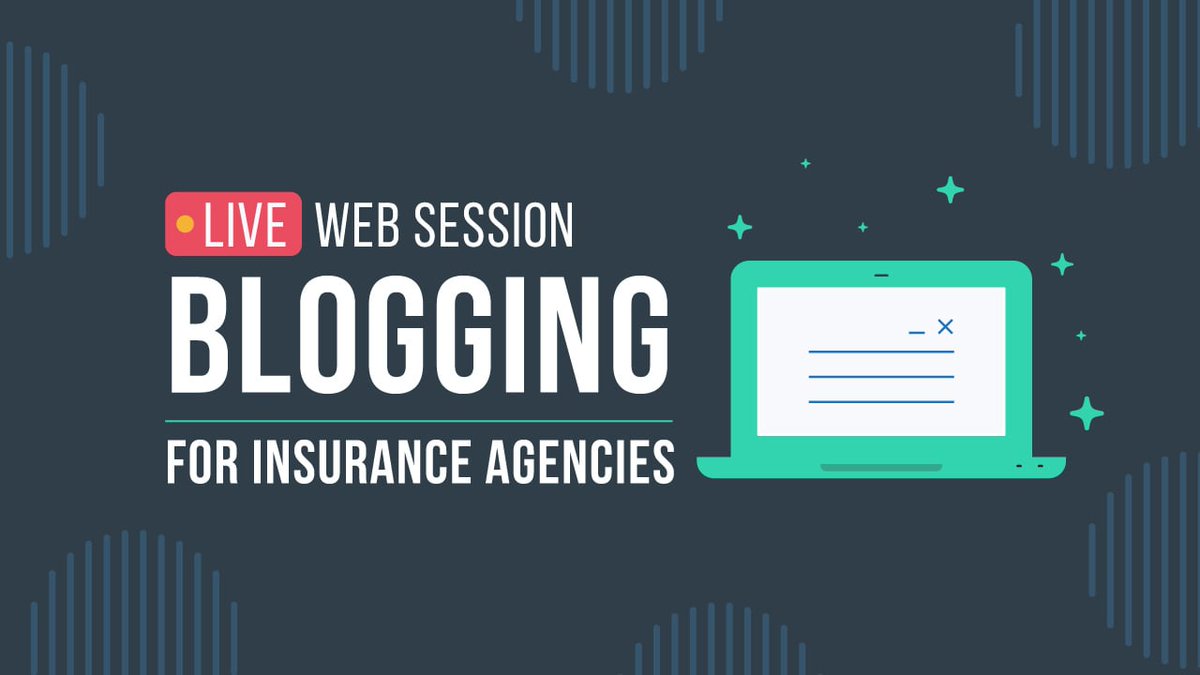 LIVE WEB SESSION
BLOGGING
FOR INSURANCE AGENCIES